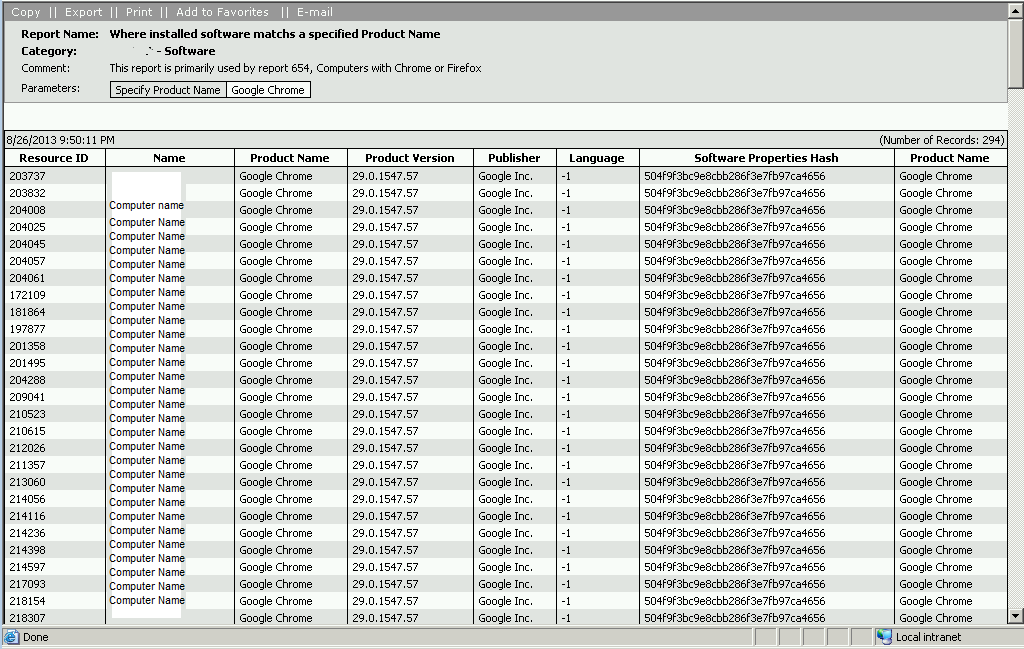 Copy || Export || Print || Add to Favorites || E-mail

Report Name: Where installed software matchs a specified Product Name
Category: - Software
Comment: This report is primarily used by report 654, Computers with Chrome or Firefox
Parameters: Specify Product Name | Google Chrome

8/26/2013 9:50:11 PM (Number of Records: 294)

| Resource ID | Name | Product Name | Product Version | Publisher | Language | Software Properties Hash | Product Name |
|---|---|---|---|---|---|---|---|
| 203737 | | Google Chrome | 29.0.1547.57 | Google Inc. | -1 | 504f9f3bc9e8cbb286f3e7fb97ca4656 | Google Chrome |
| 203832 | | Google Chrome | 29.0.1547.57 | Google Inc. | -1 | 504f9f3bc9e8cbb286f3e7fb97ca4656 | Google Chrome |
| 204008 | Computer name | Google Chrome | 29.0.1547.57 | Google Inc. | -1 | 504f9f3bc9e8cbb286f3e7fb97ca4656 | Google Chrome |
| 204025 | Computer Name | Google Chrome | 29.0.1547.57 | Google Inc. | -1 | 504f9f3bc9e8cbb286f3e7fb97ca4656 | Google Chrome |
| 204045 | Computer Name | Google Chrome | 29.0.1547.57 | Google Inc. | -1 | 504f9f3bc9e8cbb286f3e7fb97ca4656 | Google Chrome |
| 204057 | Computer Name | Google Chrome | 29.0.1547.57 | Google Inc. | -1 | 504f9f3bc9e8cbb286f3e7fb97ca4656 | Google Chrome |
| 204061 | Computer Name | Google Chrome | 29.0.1547.57 | Google Inc. | -1 | 504f9f3bc9e8cbb286f3e7fb97ca4656 | Google Chrome |
| 172109 | Computer Name | Google Chrome | 29.0.1547.57 | Google Inc. | -1 | 504f9f3bc9e8cbb286f3e7fb97ca4656 | Google Chrome |
| 181864 | Computer Name | Google Chrome | 29.0.1547.57 | Google Inc. | -1 | 504f9f3bc9e8cbb286f3e7fb97ca4656 | Google Chrome |
| 197877 | Computer Name | Google Chrome | 29.0.1547.57 | Google Inc. | -1 | 504f9f3bc9e8cbb286f3e7fb97ca4656 | Google Chrome |
| 201358 | Computer Name | Google Chrome | 29.0.1547.57 | Google Inc. | -1 | 504f9f3bc9e8cbb286f3e7fb97ca4656 | Google Chrome |
| 201495 | Computer Name | Google Chrome | 29.0.1547.57 | Google Inc. | -1 | 504f9f3bc9e8cbb286f3e7fb97ca4656 | Google Chrome |
| 204288 | Computer Name | Google Chrome | 29.0.1547.57 | Google Inc. | -1 | 504f9f3bc9e8cbb286f3e7fb97ca4656 | Google Chrome |
| 209041 | Computer Name | Google Chrome | 29.0.1547.57 | Google Inc. | -1 | 504f9f3bc9e8cbb286f3e7fb97ca4656 | Google Chrome |
| 210523 | Computer Name | Google Chrome | 29.0.1547.57 | Google Inc. | -1 | 504f9f3bc9e8cbb286f3e7fb97ca4656 | Google Chrome |
| 210615 | Computer Name | Google Chrome | 29.0.1547.57 | Google Inc. | -1 | 504f9f3bc9e8cbb286f3e7fb97ca4656 | Google Chrome |
| 212026 | Computer Name | Google Chrome | 29.0.1547.57 | Google Inc. | -1 | 504f9f3bc9e8cbb286f3e7fb97ca4656 | Google Chrome |
| 211357 | Computer Name | Google Chrome | 29.0.1547.57 | Google Inc. | -1 | 504f9f3bc9e8cbb286f3e7fb97ca4656 | Google Chrome |
| 213060 | Computer Name | Google Chrome | 29.0.1547.57 | Google Inc. | -1 | 504f9f3bc9e8cbb286f3e7fb97ca4656 | Google Chrome |
| 214056 | Computer Name | Google Chrome | 29.0.1547.57 | Google Inc. | -1 | 504f9f3bc9e8cbb286f3e7fb97ca4656 | Google Chrome |
| 214116 | Computer Name | Google Chrome | 29.0.1547.57 | Google Inc. | -1 | 504f9f3bc9e8cbb286f3e7fb97ca4656 | Google Chrome |
| 214236 | Computer Name | Google Chrome | 29.0.1547.57 | Google Inc. | -1 | 504f9f3bc9e8cbb286f3e7fb97ca4656 | Google Chrome |
| 214398 | Computer Name | Google Chrome | 29.0.1547.57 | Google Inc. | -1 | 504f9f3bc9e8cbb286f3e7fb97ca4656 | Google Chrome |
| 214597 | Computer Name | Google Chrome | 29.0.1547.57 | Google Inc. | -1 | 504f9f3bc9e8cbb286f3e7fb97ca4656 | Google Chrome |
| 217093 | Computer Name | Google Chrome | 29.0.1547.57 | Google Inc. | -1 | 504f9f3bc9e8cbb286f3e7fb97ca4656 | Google Chrome |
| 218154 | Computer Name | Google Chrome | 29.0.1547.57 | Google Inc. | -1 | 504f9f3bc9e8cbb286f3e7fb97ca4656 | Google Chrome |
| 218307 | | Google Chrome | 29.0.1547.57 | Google Inc. | -1 | 504f9f3bc9e8cbb286f3e7fb97ca4656 | Google Chrome |

Done
Local intranet